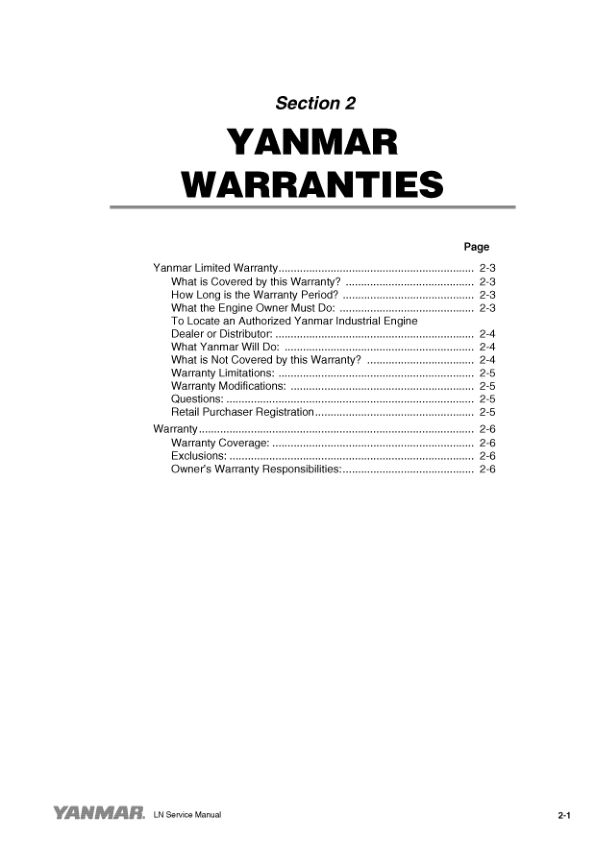 Section 2

YANMAR WARRANTIES

Page

Yanmar Limited Warranty 2-3
What is Covered by this Warranty? 2-3
How Long is the Warranty Period? 2-3
What the Engine Owner Must Do: 2-3
To Locate an Authorized Yanmar Industrial Engine Dealer or Distributor: 2-4
What Yanmar Will Do: 2-4
What is Not Covered by this Warranty? 2-4
Warranty Limitations: 2-5
Warranty Modifications: 2-5
Questions: 2-5
Retail Purchaser Registration 2-5

Warranty 2-6
Warranty Coverage: 2-6
Exclusions: 2-6
Owner's Warranty Responsibilities: 2-6

YANMAR. LN Service Manual 2-1